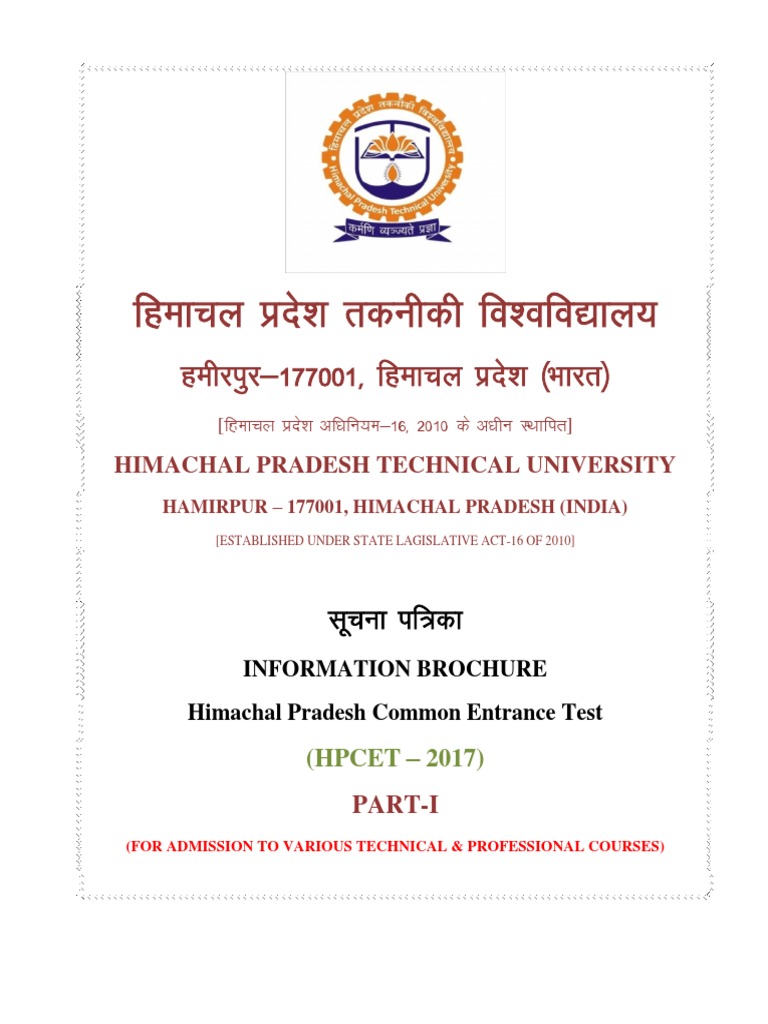 हिमाचल प्रदेश तकनीकी विश्वविद्यालय
Himachal Pradesh Technical University
कर्मणि व्यज्यते प्रज्ञा

हिमाचल प्रदेश तकनीकी विश्वविद्यालय

हमीरपुर–177001, हिमाचल प्रदेश (भारत)

[हिमाचल प्रदेश अधिनियम–16, 2010 के अधीन स्थापित]

HIMACHAL PRADESH TECHNICAL UNIVERSITY

HAMIRPUR – 177001, HIMACHAL PRADESH (INDIA)

[ESTABLISHED UNDER STATE LAGISLATIVE ACT-16 OF 2010]

सूचना पत्रिका

INFORMATION BROCHURE

Himachal Pradesh Common Entrance Test

(HPCET – 2017)

PART-I

(FOR ADMISSION TO VARIOUS TECHNICAL & PROFESSIONAL COURSES)